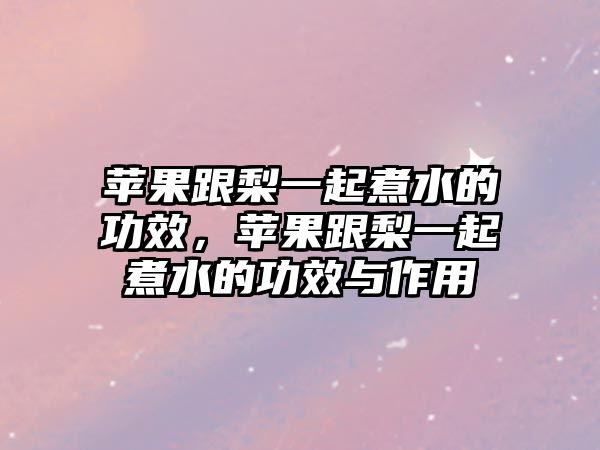 苹果跟梨一起煮水的功效，苹果跟梨一起煮水的功效与作用